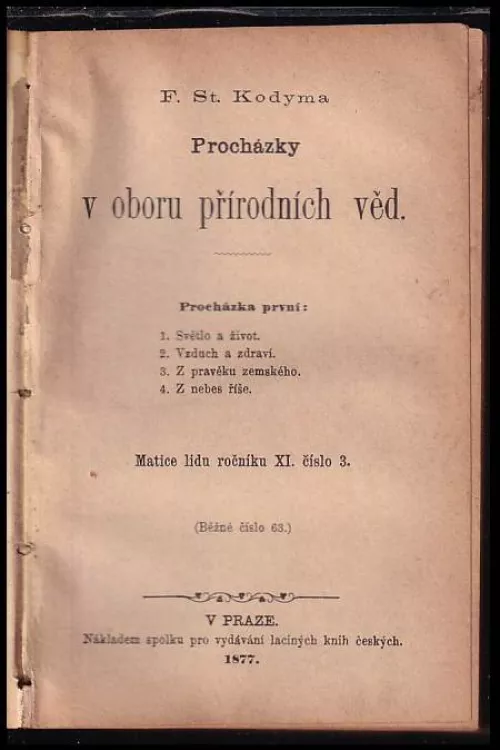 F. St. Kodyma

Procházky

v oboru přírodních věd.

Procházka první:

1. Světlo a život.
2. Vzduch a zdraví.
3. Z pravěku zemského.
4. Z nebes říše.

Matice lidu ročníku XI. číslo 3.

(Běžné číslo 63.)

V PRAZE.
Nákladem spolku pro vydávání laciných knih českých.
1877.